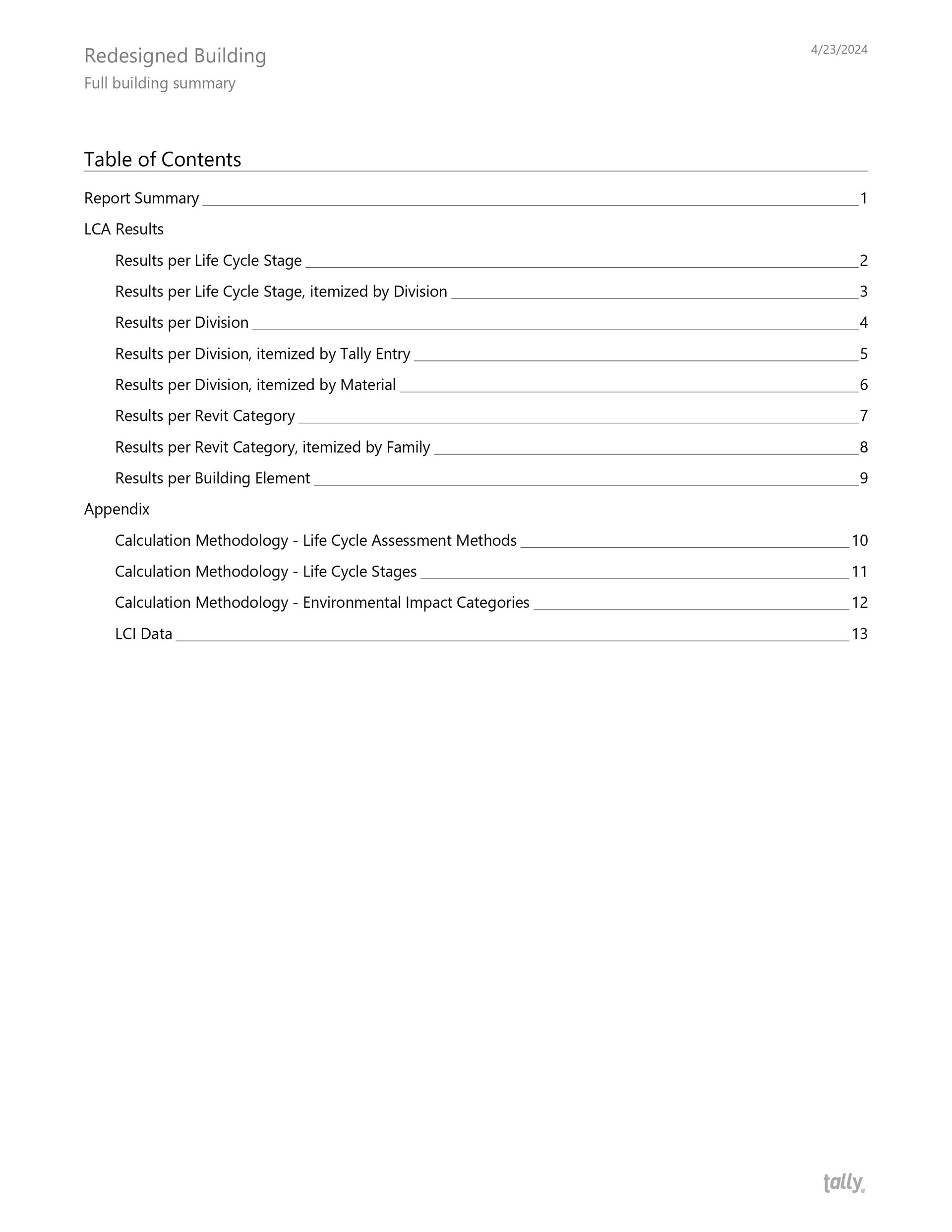 Redesigned Building
Full building summary

4/23/2024

Table of Contents

Report Summary 1

LCA Results

Results per Life Cycle Stage 2

Results per Life Cycle Stage, itemized by Division 3

Results per Division 4

Results per Division, itemized by Tally Entry 5

Results per Division, itemized by Material 6

Results per Revit Category 7

Results per Revit Category, itemized by Family 8

Results per Building Element 9

Appendix

Calculation Methodology - Life Cycle Assessment Methods 10

Calculation Methodology - Life Cycle Stages 11

Calculation Methodology - Environmental Impact Categories 12

LCI Data 13

tally®